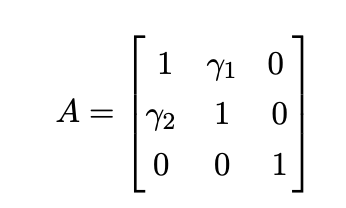 $A = \begin{bmatrix} 1 & \gamma_1 & 0 \\ \gamma_2 & 1 & 0 \\ 0 & 0 & 1 \end{bmatrix}$